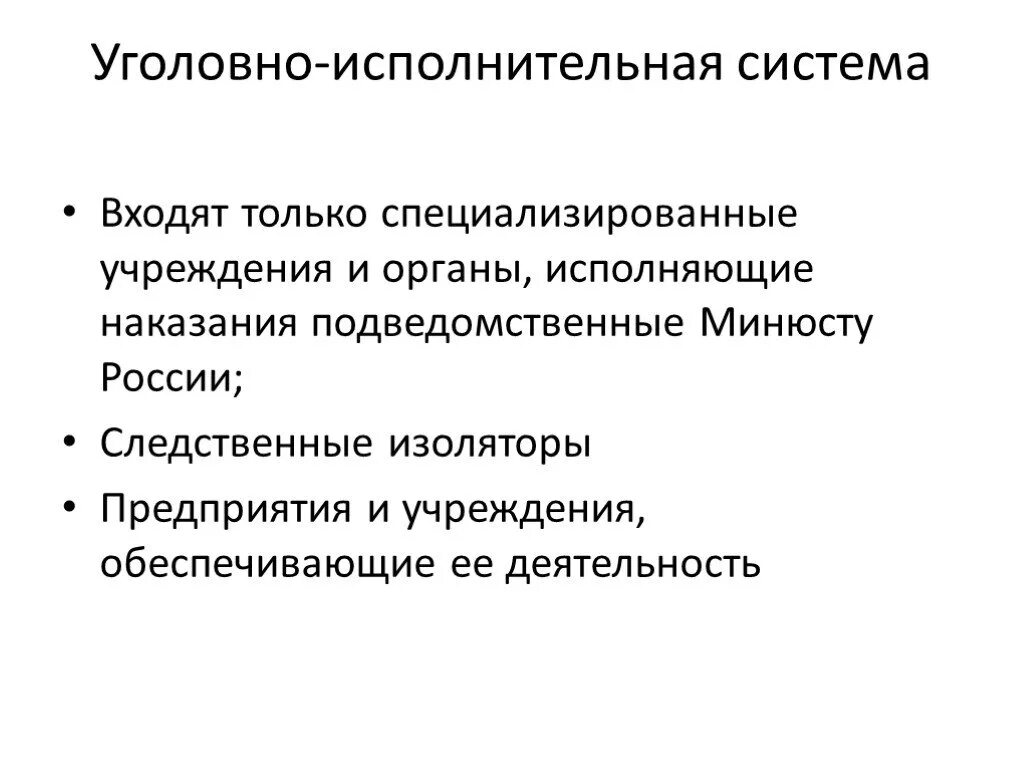 Уголовно-исполнительная система

• Входят только специализированные учреждения и органы, исполняющие наказания подведомственные Минюсту России;

• Следственные изоляторы

• Предприятия и учреждения, обеспечивающие ее деятельность